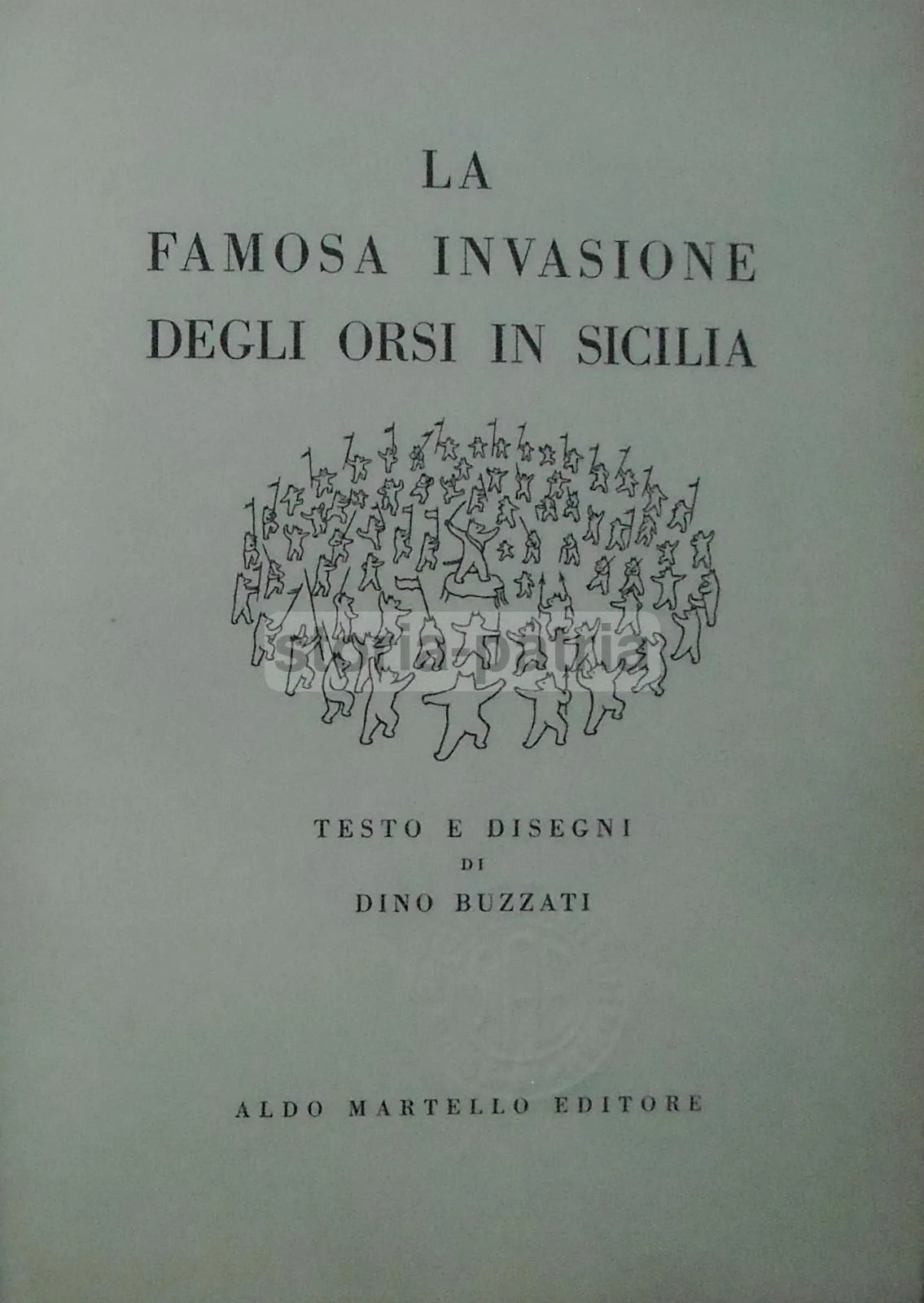 LA
FAMOSA INVASIONE
DEGLI ORSI IN SICILIA

TESTO E DISEGNI
DI
DINO BUZZATI

ALDO MARTELLO EDITORE

storia-patria